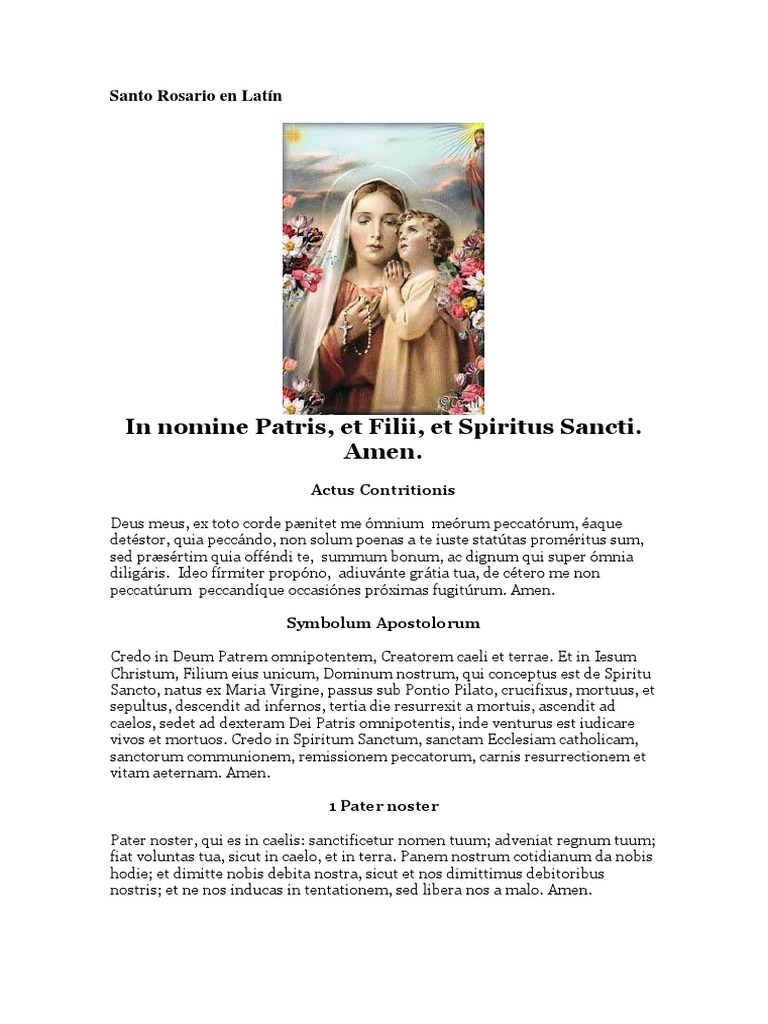 Santo Rosario en Latín

In nomine Patris, et Filii, et Spiritus Sancti. Amen.

Actus Contritionis

Deus meus, ex toto corde pænitet me ómnium meórum peccatórum, éaque detéstor, quia peccándo, non solum poenas a te iuste statútas proméritus sum, sed præsértim quia offéndi te, summum bonum, ac dignum qui super ómnia diligáris. Ideo fírmiter propóno, adiuvánte grátia tua, de cétero me non peccatúrum peccandíque occasiónes próximas fugitúrum. Amen.

Symbolum Apostolorum

Credo in Deum Patrem omnipotentem, Creatorem caeli et terrae. Et in Iesum Christum, Filium eius unicum, Dominum nostrum, qui conceptus est de Spiritu Sancto, natus ex Maria Virgine, passus sub Pontio Pilato, crucifixus, mortuus, et sepultus, descendit ad infernos, tertia die resurrexit a mortuis, ascendit ad caelos, sedet ad dexteram Dei Patris omnipotentis, inde venturus est iudicare vivos et mortuos. Credo in Spiritum Sanctum, sanctam Ecclesiam catholicam, sanctorum communionem, remissionem peccatorum, carnis resurrectionem et vitam aeternam. Amen.

1 Pater noster

Pater noster, qui es in caelis: sanctificetur nomen tuum; adveniat regnum tuum; fiat voluntas tua, sicut in caelo, et in terra. Panem nostrum cotidianum da nobis hodie; et dimitte nobis debita nostra, sicut et nos dimittimus debitoribus nostris; et ne nos inducas in tentationem, sed libera nos a malo. Amen.